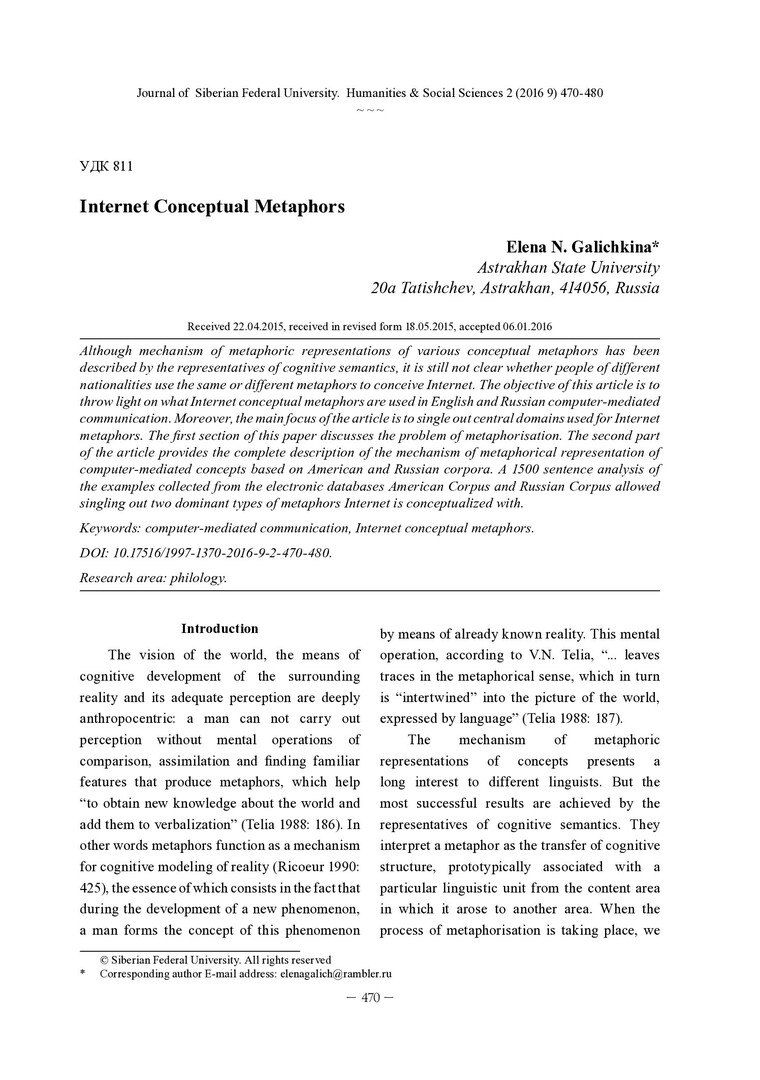 Journal of Siberian Federal University. Humanities & Social Sciences 2 (2016 9) 470-480
~ ~ ~

УДК 811

Internet Conceptual Metaphors

Elena N. Galichkina*
Astrakhan State University
20a Tatishchev, Astrakhan, 414056, Russia

Received 22.04.2015, received in revised form 18.05.2015, accepted 06.01.2016

Although mechanism of metaphoric representations of various conceptual metaphors has been described by the representatives of cognitive semantics, it is still not clear whether people of different nationalities use the same or different metaphors to conceive Internet. The objective of this article is to throw light on what Internet conceptual metaphors are used in English and Russian computer-mediated communication. Moreover, the main focus of the article is to single out central domains used for Internet metaphors. The first section of this paper discusses the problem of metaphorisation. The second part of the article provides the complete description of the mechanism of metaphorical representation of computer-mediated concepts based on American and Russian corpora. A 1500 sentence analysis of the examples collected from the electronic databases American Corpus and Russian Corpus allowed singling out two dominant types of metaphors Internet is conceptualized with.

Keywords: computer-mediated communication, Internet conceptual metaphors.

DOI: 10.17516/1997-1370-2016-9-2-470-480.

Research area: philology.

Introduction

The vision of the world, the means of cognitive development of the surrounding reality and its adequate perception are deeply anthropocentric: a man can not carry out perception without mental operations of comparison, assimilation and finding familiar features that produce metaphors, which help "to obtain new knowledge about the world and add them to verbalization" (Telia 1988: 186). In other words metaphors function as a mechanism for cognitive modeling of reality (Ricoeur 1990: 425), the essence of which consists in the fact that during the development of a new phenomenon, a man forms the concept of this phenomenon by means of already known reality. This mental operation, according to V.N. Telia, "... leaves traces in the metaphorical sense, which in turn is "intertwined" into the picture of the world, expressed by language" (Telia 1988: 187).

The mechanism of metaphoric representations of concepts presents a long interest to different linguists. But the most successful results are achieved by the representatives of cognitive semantics. They interpret a metaphor as the transfer of cognitive structure, prototypically associated with a particular linguistic unit from the content area in which it arose to another area. When the process of metaphorisation is taking place, we

© Siberian Federal University. All rights reserved
* Corresponding author E-mail address: elenagalich@rambler.ru

— 470 —